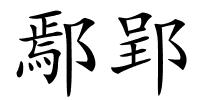 鄢郢